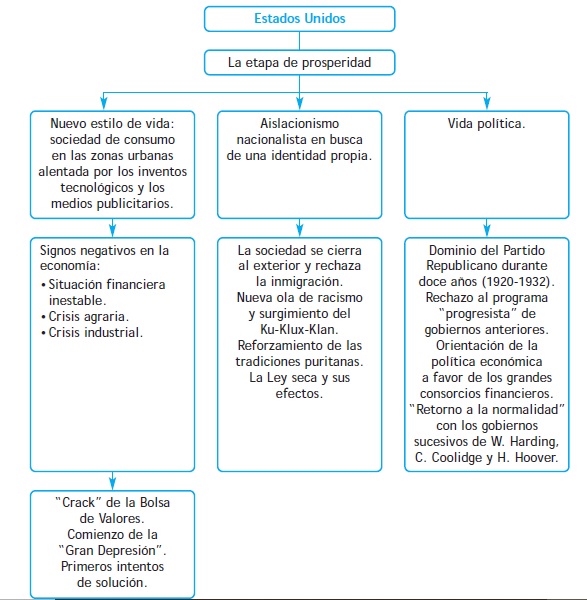 Estados Unidos

La etapa de prosperidad

Nuevo estilo de vida: sociedad de consumo en las zonas urbanas alentada por los inventos tecnológicos y los medios publicitarios.

Signos negativos en la economía:
• Situación financiera inestable.
• Crisis agraria.
• Crisis industrial.

"Crack" de la Bolsa de Valores. Comienzo de la "Gran Depresión". Primeros intentos de solución.

Aislacionismo nacionalista en busca de una identidad propia.

La sociedad se cierra al exterior y rechaza la inmigración. Nueva ola de racismo y surgimiento del Ku-Klux-Klan. Reforzamiento de las tradiciones puritanas. La Ley seca y sus efectos.

Vida política.

Dominio del Partido Republicano durante doce años (1920-1932). Rechazo al programa "progresista" de gobiernos anteriores. Orientación de la política económica a favor de los grandes consorcios financieros. "Retorno a la normalidad" con los gobiernos sucesivos de W. Harding, C. Coolidge y H. Hoover.